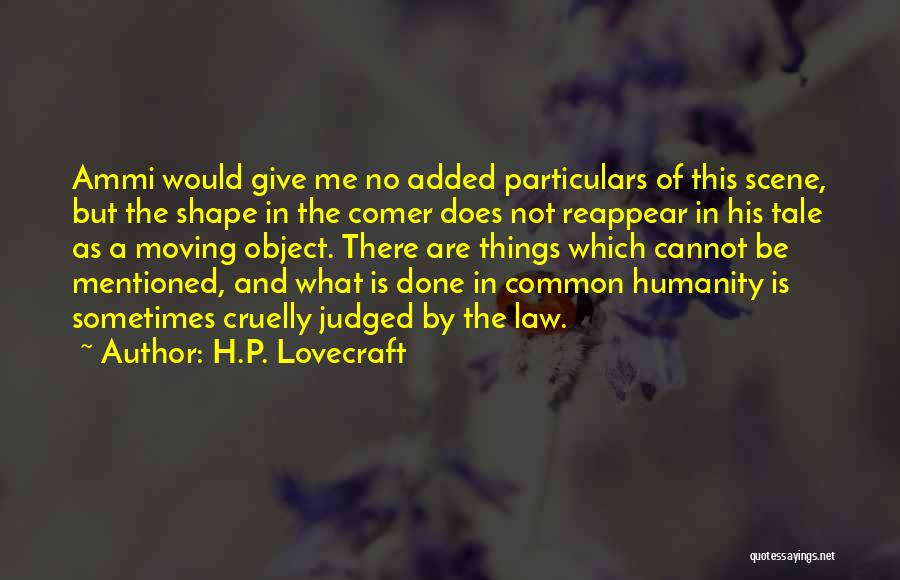 Ammi would give me no added particulars of this scene, but the shape in the comer does not reappear in his tale as a moving object. There are things which cannot be mentioned, and what is done in common humanity is sometimes cruelly judged by the law.

~ Author: H.P. Lovecraft

quotessayings.net